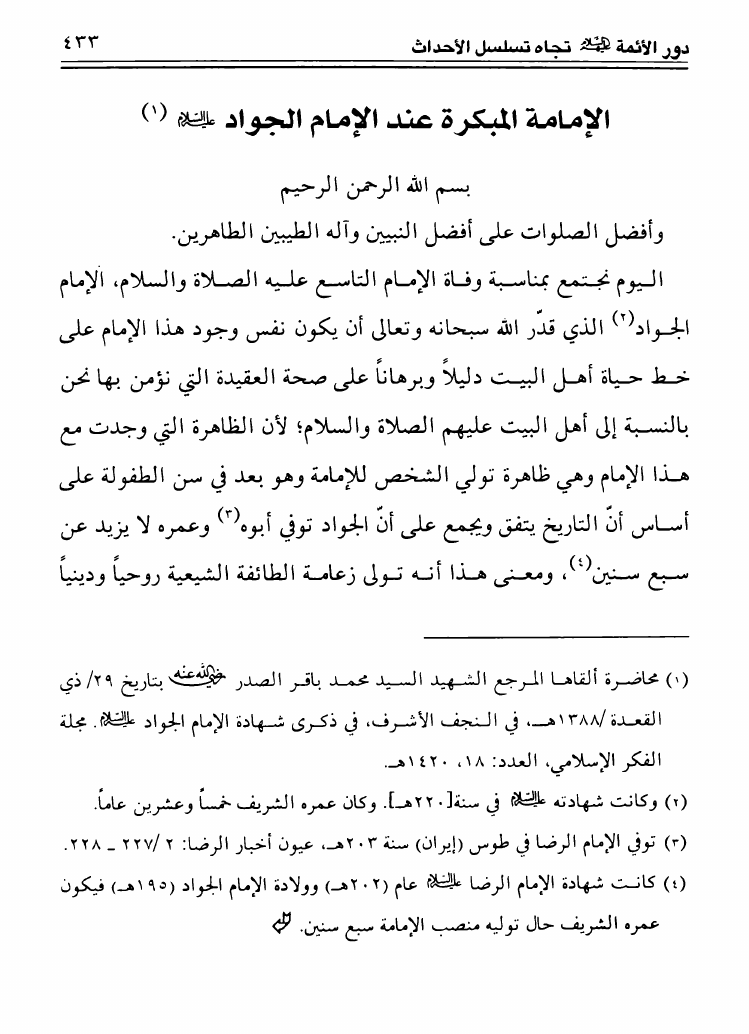 دور الأئمة عليهم السلام تجاه تسلسل الأحداث ٤٣٣

الإمامة المبكرة عند الإمام الجواد عليه السلام (١)

بسم الله الرحمن الرحيم

وأفضل الصلوات على أفضل النبيين وآله الطيبين الطاهرين.

اليوم نجتمع بمناسبة وفاة الإمام التاسع عليه الصلاة والسلام، الإمام الجواد(٢) الذي قدّر الله سبحانه وتعالى أن يكون نفس وجود هذا الإمام على خط حياة أهل البيت دليلاً وبرهاناً على صحة العقيدة التي نؤمن بها نحن بالنسبة إلى أهل البيت عليهم الصلاة والسلام؛ لأن الظاهرة التي وجدت مع هذا الإمام وهي ظاهرة تولي الشخص للإمامة وهو بعد في سن الطفولة على أساس أنّ التاريخ يتفق ويجمع على أنّ الجواد توفي أبوه(٣) وعمره لا يزيد عن سبع سنين(٤)، ومعنى هذا أنه تولى زعامة الطائفة الشيعية روحياً ودينياً

(١) محاضرة ألقاها المرجع الشهيد السيد محمد باقر الصدر رضي الله عنه بتاريخ ٢٩/ ذي القعدة /١٣٨٨هـ، في النجف الأشرف، في ذكرى شهادة الإمام الجواد عليه السلام. مجلة الفكر الإسلامي، العدد: ١٨، ١٤٢٠هـ.

(٢) وكانت شهادته عليه السلام في سنة[٢٢٠هـ]. وكان عمره الشريف خمساً وعشرين عاماً.

(٣) توفي الإمام الرضا في طوس (إيران) سنة ٢٠٣هـ، عيون أخبار الرضا: ٢ /٢٢٧ ـ ٢٢٨.

(٤) كانت شهادة الإمام الرضا عليه السلام عام (٢٠٢هـ) وولادة الإمام الجواد (١٩٥هـ) فيكون عمره الشريف حال توليه منصب الإمامة سبع سنين.